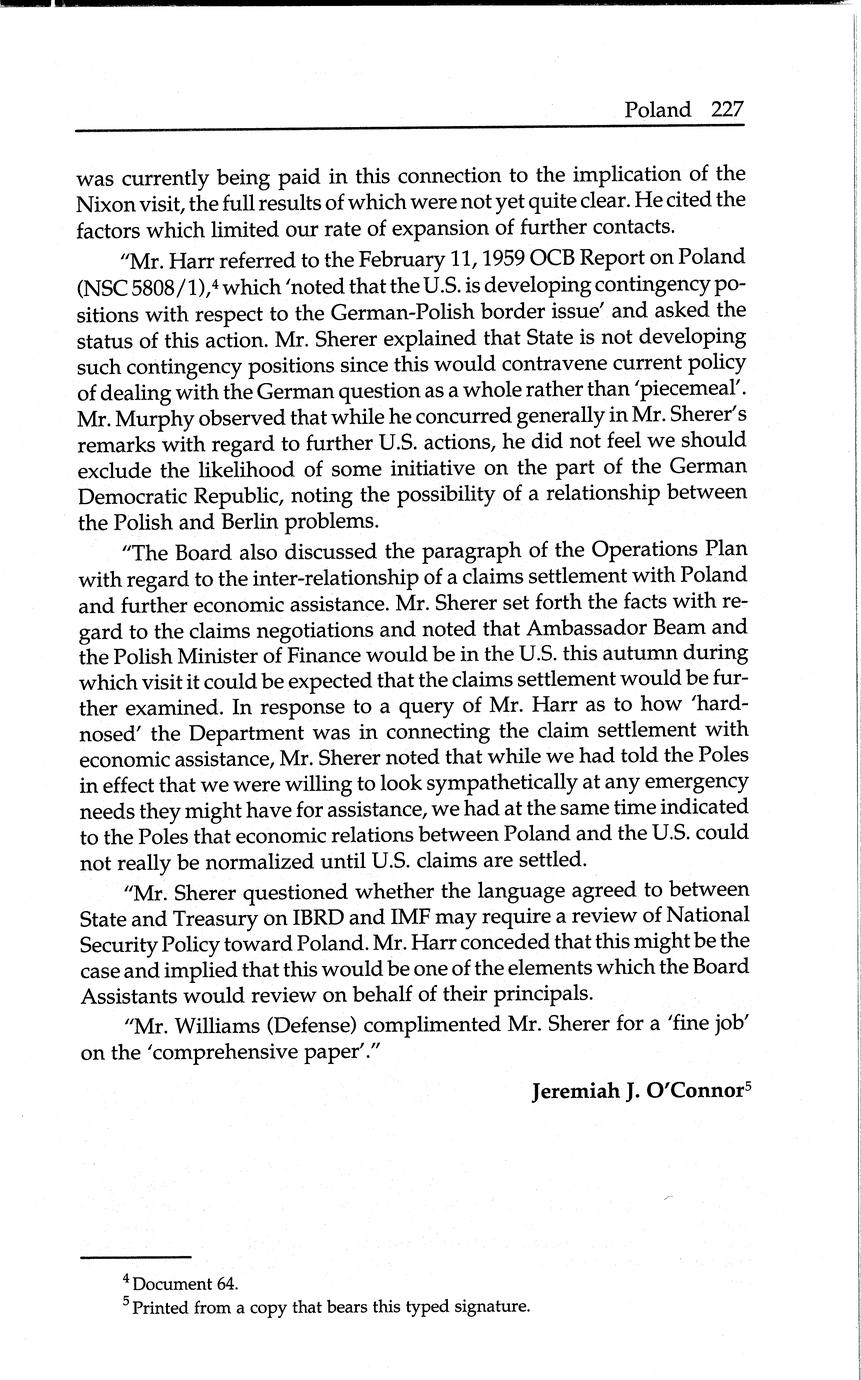 Poland 227

was currently being paid in this connection to the implication of the Nixon visit, the full results of which were not yet quite clear. He cited the factors which limited our rate of expansion of further contacts.

"Mr. Harr referred to the February 11, 1959 OCB Report on Poland (NSC 5808/1),$^4$ which 'noted that the U.S. is developing contingency positions with respect to the German-Polish border issue' and asked the status of this action. Mr. Sherer explained that State is not developing such contingency positions since this would contravene current policy of dealing with the German question as a whole rather than 'piecemeal'. Mr. Murphy observed that while he concurred generally in Mr. Sherer's remarks with regard to further U.S. actions, he did not feel we should exclude the likelihood of some initiative on the part of the German Democratic Republic, noting the possibility of a relationship between the Polish and Berlin problems.

"The Board also discussed the paragraph of the Operations Plan with regard to the inter-relationship of a claims settlement with Poland and further economic assistance. Mr. Sherer set forth the facts with regard to the claims negotiations and noted that Ambassador Beam and the Polish Minister of Finance would be in the U.S. this autumn during which visit it could be expected that the claims settlement would be further examined. In response to a query of Mr. Harr as to how 'hard-nosed' the Department was in connecting the claim settlement with economic assistance, Mr. Sherer noted that while we had told the Poles in effect that we were willing to look sympathetically at any emergency needs they might have for assistance, we had at the same time indicated to the Poles that economic relations between Poland and the U.S. could not really be normalized until U.S. claims are settled.

"Mr. Sherer questioned whether the language agreed to between State and Treasury on IBRD and IMF may require a review of National Security Policy toward Poland. Mr. Harr conceded that this might be the case and implied that this would be one of the elements which the Board Assistants would review on behalf of their principals.

"Mr. Williams (Defense) complimented Mr. Sherer for a 'fine job' on the 'comprehensive paper'."

Jeremiah J. O'Connor$^5$

$^4$ Document 64.
$^5$ Printed from a copy that bears this typed signature.